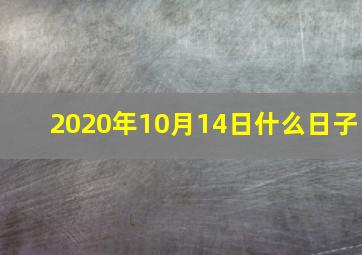 2020年10月14日什么日子